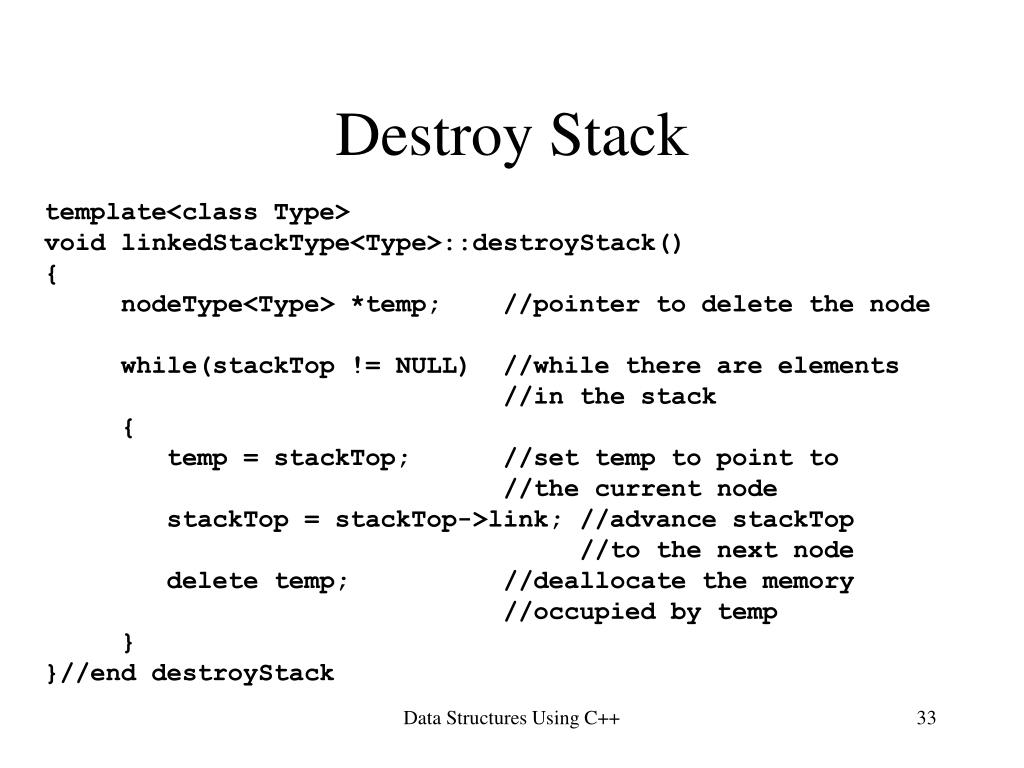 Destroy Stack

template<class Type>
void linkedStackType<Type>::destroyStack()
{
      nodeType<Type> *temp;     //pointer to delete the node

      while(stackTop != NULL)   //while there are elements
                                //in the stack
      {
         temp = stackTop;       //set temp to point to
                                //the current node
         stackTop = stackTop->link; //advance stackTop
                                    //to the next node
         delete temp;           //deallocate the memory
                                //occupied by temp
      }
}//end destroyStack

Data Structures Using C++

33